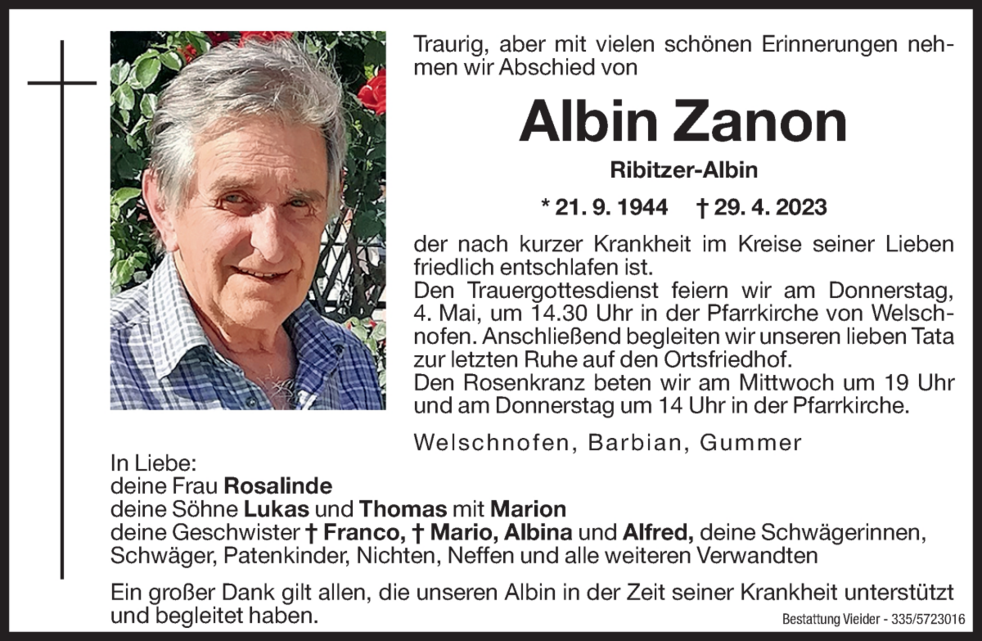 Traurig, aber mit vielen schönen Erinnerungen nehmen wir Abschied von

Albin Zanon

Ribitzer-Albin

* 21. 9. 1944 † 29. 4. 2023

der nach kurzer Krankheit im Kreise seiner Lieben friedlich entschlafen ist.
Den Trauergottesdienst feiern wir am Donnerstag, 4. Mai, um 14.30 Uhr in der Pfarrkirche von Welschnofen. Anschließend begleiten wir unseren lieben Tata zur letzten Ruhe auf den Ortsfriedhof.
Den Rosenkranz beten wir am Mittwoch um 19 Uhr und am Donnerstag um 14 Uhr in der Pfarrkirche.

Welschnofen, Barbian, Gummer

In Liebe:
deine Frau Rosalinde
deine Söhne Lukas und Thomas mit Marion
deine Geschwister † Franco, † Mario, Albina und Alfred, deine Schwägerinnen, Schwäger, Patenkinder, Nichten, Neffen und alle weiteren Verwandten

Ein großer Dank gilt allen, die unseren Albin in der Zeit seiner Krankheit unterstützt und begleitet haben.

Bestattung Vieider - 335/5723016